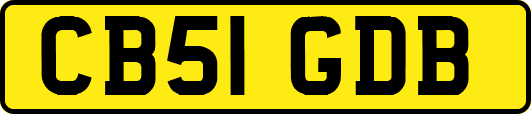 CB51 GDB